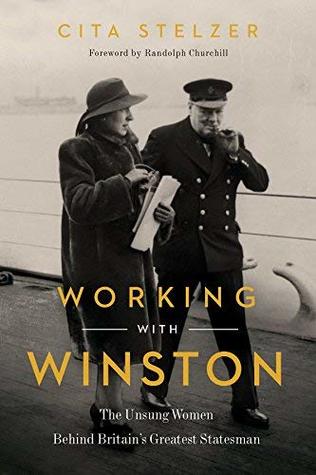 CITA STELZER

Foreword by Randolph Churchill

WORKING

WITH

WINSTON

The Unsung Women

Behind Britain's Greatest Statesman